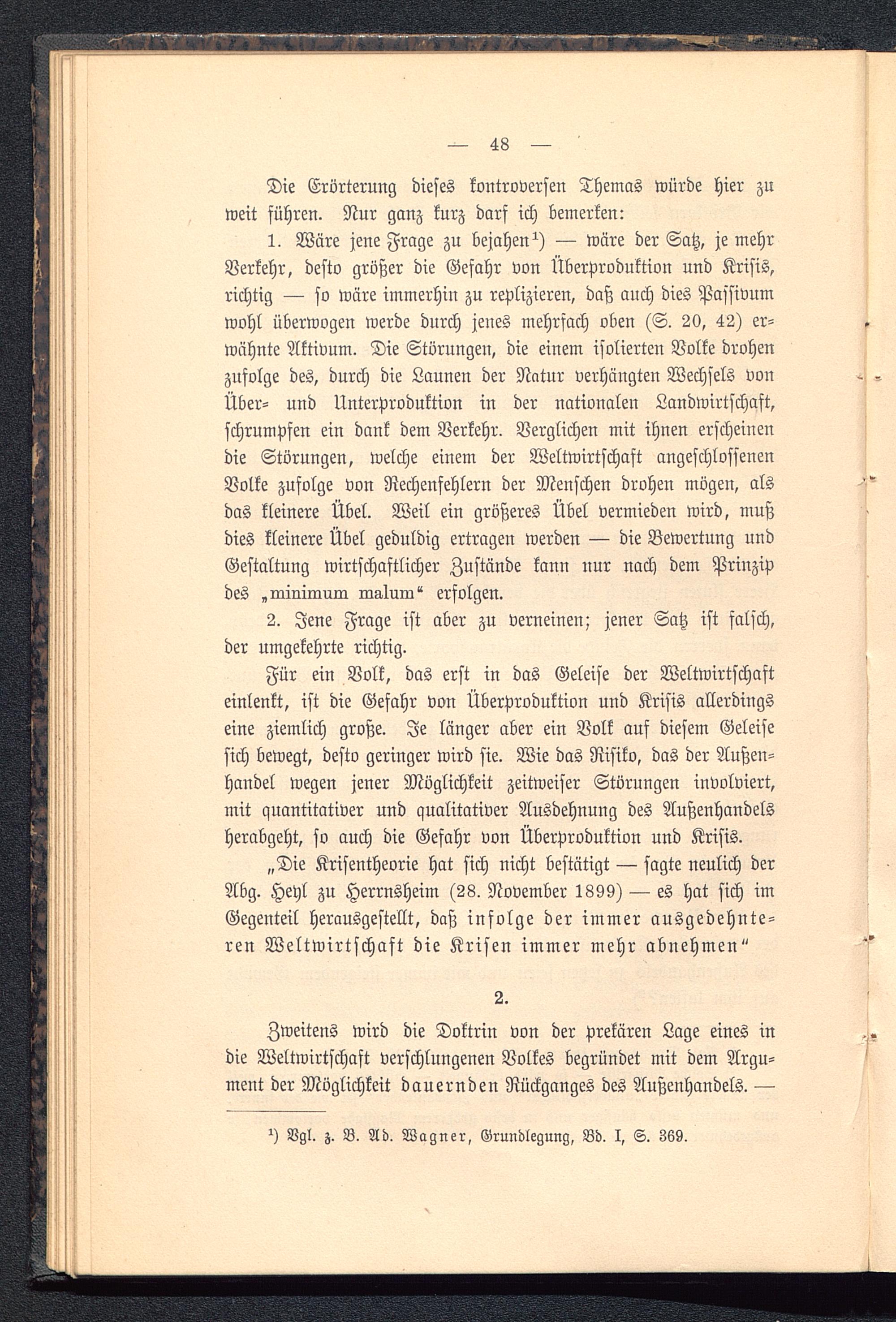 — 48 —

Die Erörterung dieses kontroversen Themas würde hier zu weit führen. Nur ganz kurz darf ich bemerken:

1. Wäre jene Frage zu bejahen¹) — wäre der Satz, je mehr Verkehr, desto größer die Gefahr von Überproduktion und Krisis, richtig — so wäre immerhin zu replizieren, daß auch dies Passivum wohl überwogen werde durch jenes mehrfach oben (S. 20, 42) erwähnte Aktivum. Die Störungen, die einem isolierten Volke drohen zufolge des, durch die Launen der Natur verhängten Wechsels von Über- und Unterproduktion in der nationalen Landwirtschaft, schrumpfen ein dank dem Verkehr. Verglichen mit ihnen erscheinen die Störungen, welche einem der Weltwirtschaft angeschlossenen Volke zufolge von Rechenfehlern der Menschen drohen mögen, als das kleinere Übel. Weil ein größeres Übel vermieden wird, muß dies kleinere Übel geduldig ertragen werden — die Bewertung und Gestaltung wirtschaftlicher Zustände kann nur nach dem Prinzip des „minimum malum“ erfolgen.

2. Jene Frage ist aber zu verneinen; jener Satz ist falsch, der umgekehrte richtig.

Für ein Volk, das erst in das Geleise der Weltwirtschaft einlenkt, ist die Gefahr von Überproduktion und Krisis allerdings eine ziemlich große. Je länger aber ein Volk auf diesem Geleise sich bewegt, desto geringer wird sie. Wie das Risiko, das der Außenhandel wegen jener Möglichkeit zeitweiser Störungen involviert, mit quantitativer und qualitativer Ausdehnung des Außenhandels herabgeht, so auch die Gefahr von Überproduktion und Krisis.

„Die Krisentheorie hat sich nicht bestätigt — sagte neulich der Abg. Heyl zu Herrnsheim (28. November 1899) — es hat sich im Gegenteil herausgestellt, daß infolge der immer ausgedehnteren Weltwirtschaft die Krisen immer mehr abnehmen“

2.

Zweitens wird die Doktrin von der prekären Lage eines in die Weltwirtschaft verschlungenen Volkes begründet mit dem Argument der Möglichkeit dauernden Rückganges des Außenhandels. —

¹) Vgl. z. B. Ad. Wagner, Grundlegung, Bd. I, S. 369.